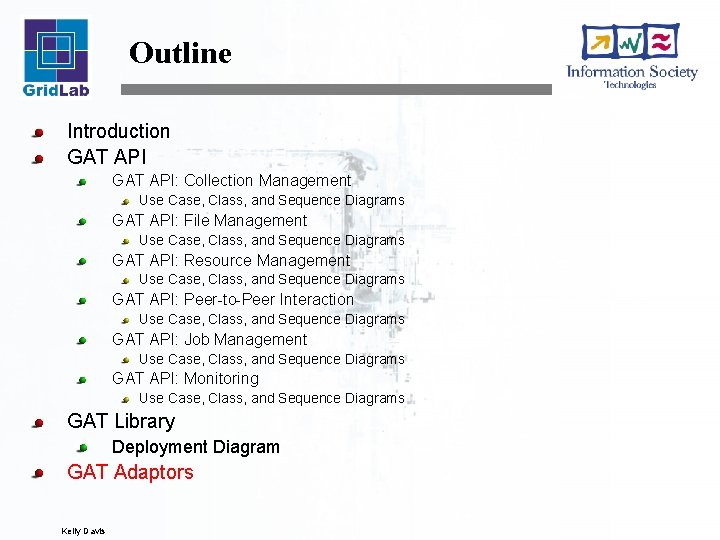 GridLab

Outline

Information Society Technologies

Introduction
GAT API
GAT API: Collection Management
Use Case, Class, and Sequence Diagrams
GAT API: File Management
Use Case, Class, and Sequence Diagrams
GAT API: Resource Management
Use Case, Class, and Sequence Diagrams
GAT API: Peer-to-Peer Interaction
Use Case, Class, and Sequence Diagrams
GAT API: Job Management
Use Case, Class, and Sequence Diagrams
GAT API: Monitoring
Use Case, Class, and Sequence Diagrams
GAT Library
Deployment Diagram
GAT Adaptors

Kelly Davis